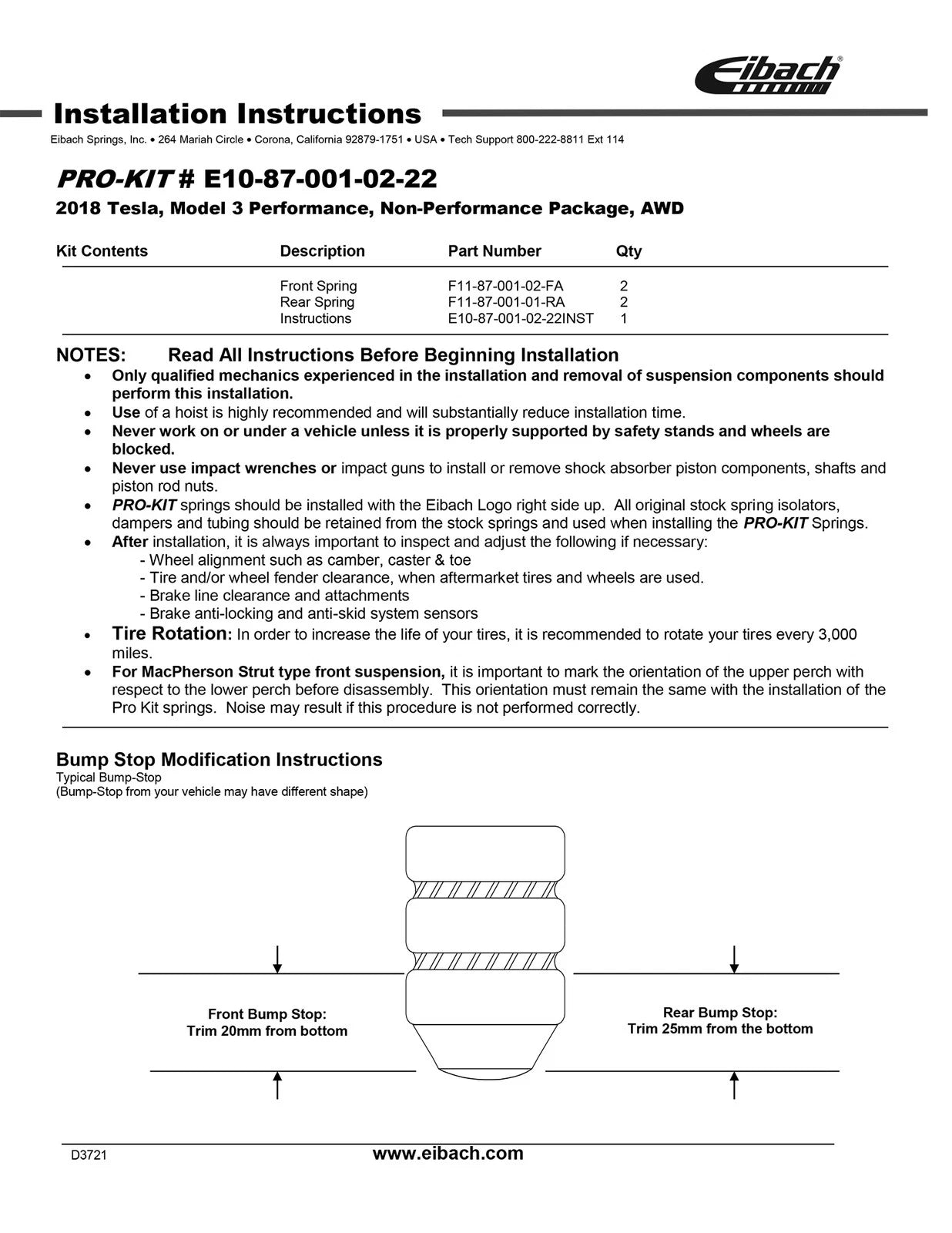 Eibach®

Installation Instructions

Eibach Springs, Inc. • 264 Mariah Circle • Corona, California 92879-1751 • USA • Tech Support 800-222-8811 Ext 114

PRO-KIT # E10-87-001-02-22

2018 Tesla, Model 3 Performance, Non-Performance Package, AWD

| Kit Contents | Description | Part Number | Qty |
|---|---|---|---|
| | Front Spring | F11-87-001-02-FA | 2 |
| | Rear Spring | F11-87-001-01-RA | 2 |
| | Instructions | E10-87-001-02-22INST | 1 |

NOTES: Read All Instructions Before Beginning Installation

• Only qualified mechanics experienced in the installation and removal of suspension components should perform this installation.
• Use of a hoist is highly recommended and will substantially reduce installation time.
• Never work on or under a vehicle unless it is properly supported by safety stands and wheels are blocked.
• Never use impact wrenches or impact guns to install or remove shock absorber piston components, shafts and piston rod nuts.
• PRO-KIT springs should be installed with the Eibach Logo right side up. All original stock spring isolators, dampers and tubing should be retained from the stock springs and used when installing the PRO-KIT Springs.
• After installation, it is always important to inspect and adjust the following if necessary:
- Wheel alignment such as camber, caster & toe
- Tire and/or wheel fender clearance, when aftermarket tires and wheels are used.
- Brake line clearance and attachments
- Brake anti-locking and anti-skid system sensors
• Tire Rotation: In order to increase the life of your tires, it is recommended to rotate your tires every 3,000 miles.
• For MacPherson Strut type front suspension, it is important to mark the orientation of the upper perch with respect to the lower perch before disassembly. This orientation must remain the same with the installation of the Pro Kit springs. Noise may result if this procedure is not performed correctly.

Bump Stop Modification Instructions
Typical Bump-Stop
(Bump-Stop from your vehicle may have different shape)

Front Bump Stop:
Trim 20mm from bottom

Rear Bump Stop:
Trim 25mm from the bottom

D3721 www.eibach.com